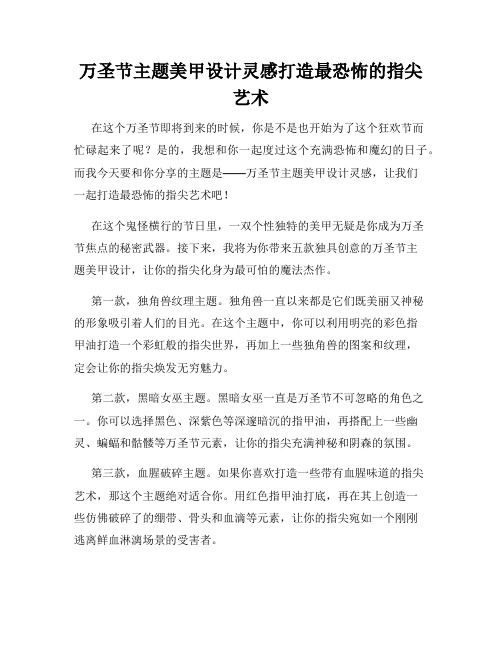 万圣节主题美甲设计灵感打造最恐怖的指尖艺术

在这个万圣节即将到来的时候，你是不是也开始为了这个狂欢节而忙碌起来了呢？是的，我想和你一起度过这个充满恐怖和魔幻的日子。而我今天要和你分享的主题是——万圣节主题美甲设计灵感，让我们一起打造最恐怖的指尖艺术吧！

在这个鬼怪横行的节日里，一双个性独特的美甲无疑是你成为万圣节焦点的秘密武器。接下来，我将为你带来五款独具创意的万圣节主题美甲设计，让你的指尖化身为最可怕的魔法杰作。

第一款，独角兽纹理主题。独角兽一直以来都是它们既美丽又神秘的形象吸引着人们的目光。在这个主题中，你可以利用明亮的彩色指甲油打造一个彩虹般的指尖世界，再加上一些独角兽的图案和纹理，定会让你的指尖焕发无穷魅力。

第二款，黑暗女巫主题。黑暗女巫一直是万圣节不可忽略的角色之一。你可以选择黑色、深紫色等深邃暗沉的指甲油，再搭配上一些幽灵、蝙蝠和骷髅等万圣节元素，让你的指尖充满神秘和阴森的氛围。

第三款，血腥破碎主题。如果你喜欢打造一些带有血腥味道的指尖艺术，那这个主题绝对适合你。用红色指甲油打底，再在其上创造一些仿佛破碎了的绷带、骨头和血滴等元素，让你的指尖宛如一个刚刚逃离鲜血淋漓场景的受害者。